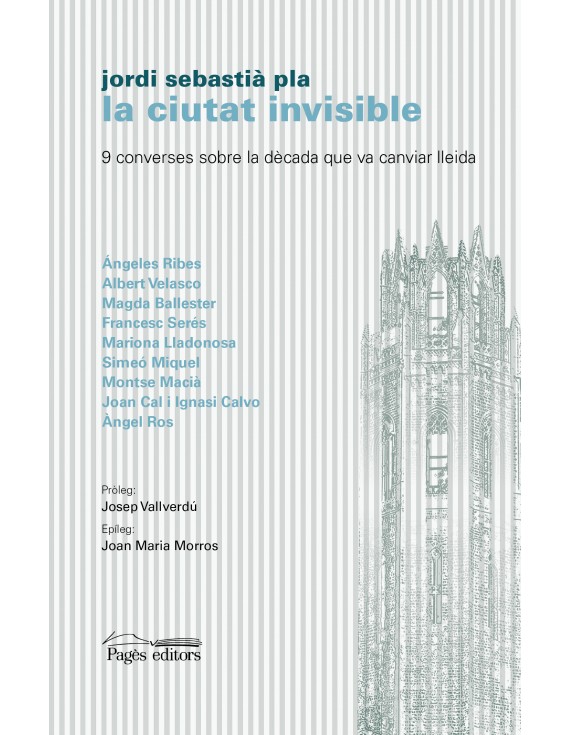 jordi sebastià pla
la ciutat invisible

9 converses sobre la dècada que va canviar lleida

Ángeles Ribes
Albert Velasco
Magda Ballester
Francesc Serés
Mariona Lladonosa
Simeó Miquel
Montse Macià
Joan Cal i Ignasi Calvo
Àngel Ros

Pròleg:
Josep Vallverdú
Epíleg:
Joan Maria Morros

Pagès editors